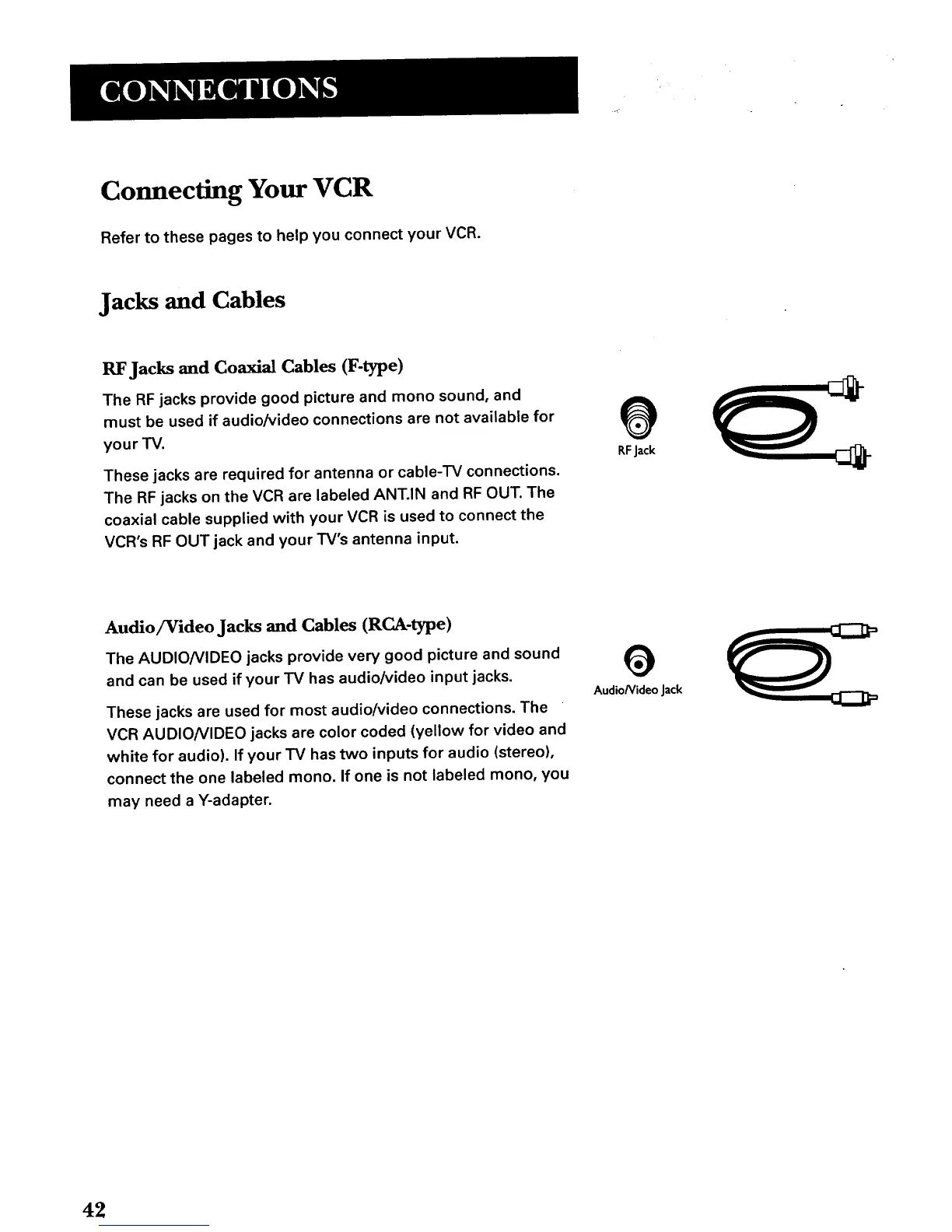 CONNECTIONS

Connecting Your VCR

Refer to these pages to help you connect your VCR.

Jacks and Cables

RF Jacks and Coaxial Cables (F-type)

The RF jacks provide good picture and mono sound, and must be used if audio/video connections are not available for your TV.

These jacks are required for antenna or cable-TV connections. The RF jacks on the VCR are labeled ANT.IN and RF OUT. The coaxial cable supplied with your VCR is used to connect the VCR's RF OUT jack and your TV's antenna input.

RF Jack

Audio/Video Jacks and Cables (RCA-type)

The AUDIO/VIDEO jacks provide very good picture and sound and can be used if your TV has audio/video input jacks.

These jacks are used for most audio/video connections. The VCR AUDIO/VIDEO jacks are color coded (yellow for video and white for audio). If your TV has two inputs for audio (stereo), connect the one labeled mono. If one is not labeled mono, you may need a Y-adapter.

Audio/Video Jack

42